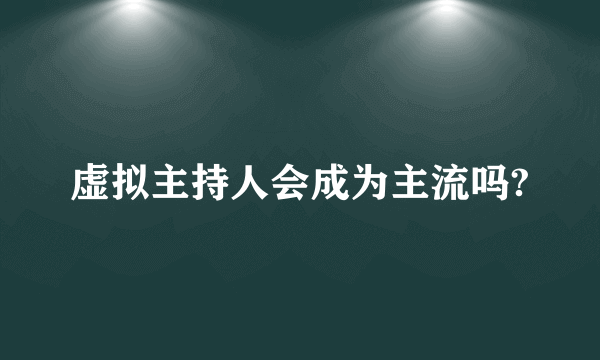 虚拟主持人会成为主流吗?